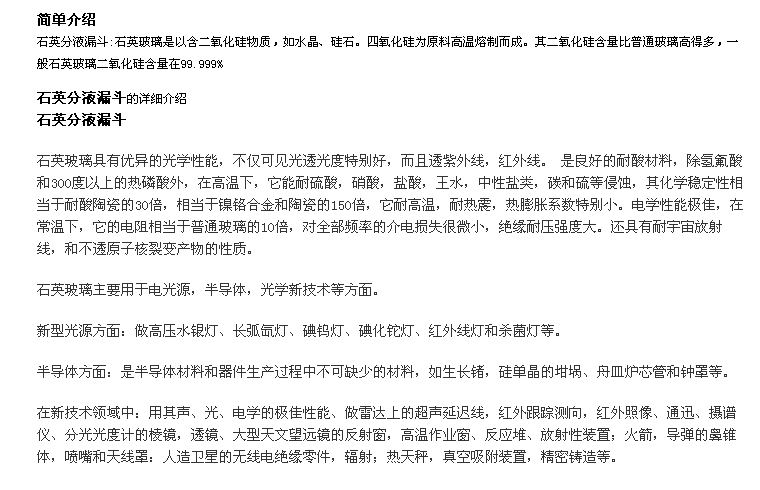 简单介绍

石英分液漏斗:石英玻璃是以含二氧化硅物质，如水晶、硅石。四氧化硅为原料高温熔制而成。其二氧化硅含量比普通玻璃高得多，一般石英玻璃二氧化硅含量在99.999%

石英分液漏斗的详细介绍

石英分液漏斗

石英玻璃具有优异的光学性能，不仅可见光透光度特别好，而且透紫外线，红外线。 是良好的耐酸材料，除氢氟酸和300度以上的热磷酸外，在高温下，它能耐硫酸，硝酸，盐酸，王水，中性盐类，碳和硫等侵蚀，其化学稳定性相当于耐酸陶瓷的30倍，相当于镍铬合金和陶瓷的150倍，它耐高温，耐热震，热膨胀系数特别小。电学性能极佳，在常温下，它的电阻相当于普通玻璃的10倍，对全部频率的介电损失很微小，绝缘耐压强度大。还具有耐宇宙放射线，和不透原子核裂变产物的性质。

石英玻璃主要用于电光源，半导体，光学新技术等方面。

新型光源方面：做高压水银灯、长弧氙灯、碘钨灯、碘化铊灯、红外线灯和杀菌灯等。

半导体方面：是半导体材料和器件生产过程中不可缺少的材料，如生长锗，硅单晶的坩埚、舟皿炉芯管和钟罩等。

在新技术领域中：用其声、光、电学的极佳性能、做雷达上的超声延迟线，红外跟踪测向，红外照像、通迅、摄谱仪、分光光度计的棱镜，透镜、大型天文望远镜的反射窗，高温作业窗、反应堆、放射性装置；火箭，导弹的鼻锥体，喷嘴和天线罩：人造卫星的无线电绝缘零件，辐射；热天秤，真空吸附装置，精密铸造等。